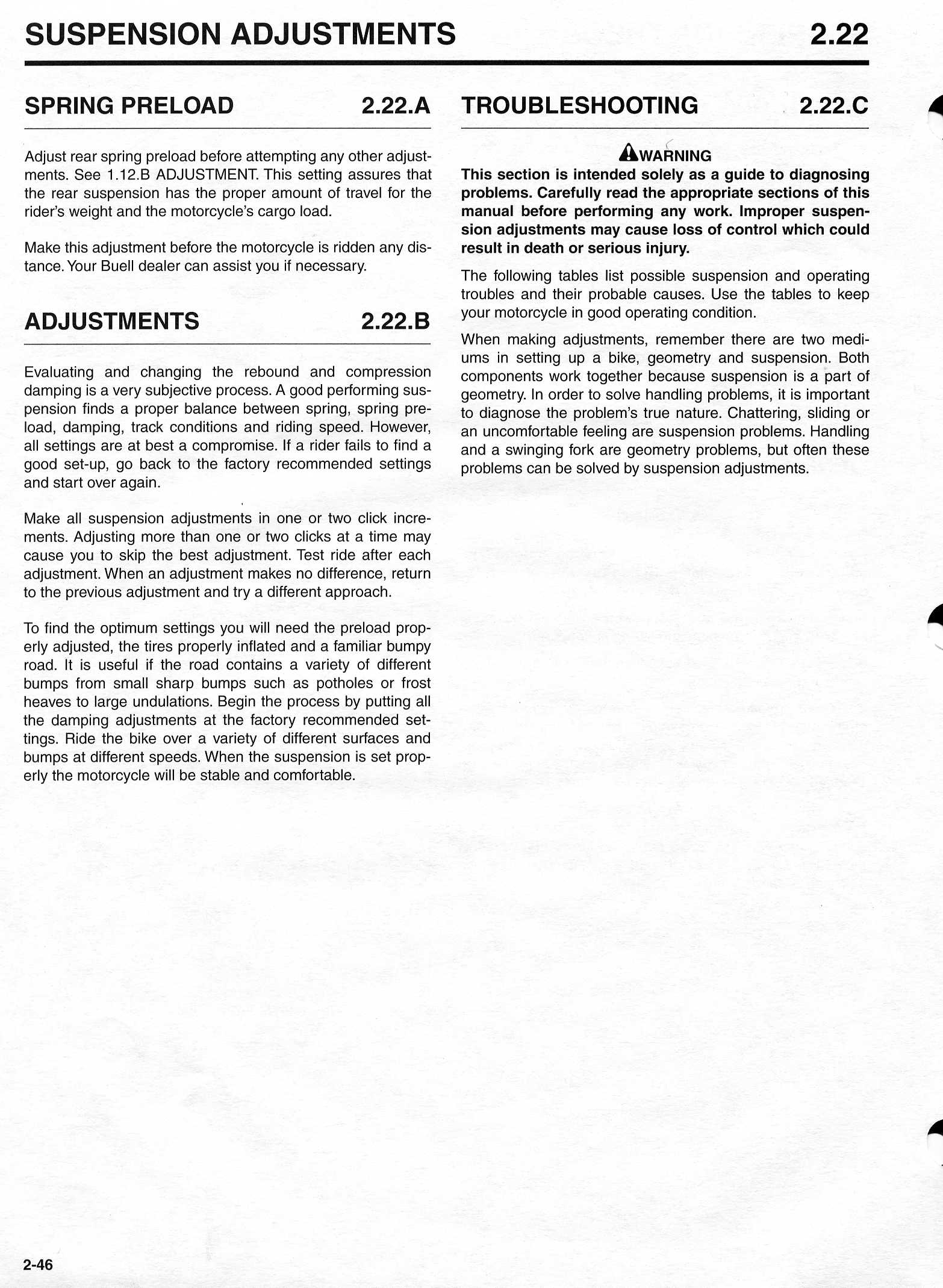 SUSPENSION ADJUSTMENTS 2.22

SPRING PRELOAD 2.22.A

Adjust rear spring preload before attempting any other adjustments. See 1.12.B ADJUSTMENT. This setting assures that the rear suspension has the proper amount of travel for the rider's weight and the motorcycle's cargo load.

Make this adjustment before the motorcycle is ridden any distance. Your Buell dealer can assist you if necessary.

ADJUSTMENTS 2.22.B

Evaluating and changing the rebound and compression damping is a very subjective process. A good performing suspension finds a proper balance between spring, spring preload, damping, track conditions and riding speed. However, all settings are at best a compromise. If a rider fails to find a good set-up, go back to the factory recommended settings and start over again.

Make all suspension adjustments in one or two click increments. Adjusting more than one or two clicks at a time may cause you to skip the best adjustment. Test ride after each adjustment. When an adjustment makes no difference, return to the previous adjustment and try a different approach.

To find the optimum settings you will need the preload properly adjusted, the tires properly inflated and a familiar bumpy road. It is useful if the road contains a variety of different bumps from small sharp bumps such as potholes or frost heaves to large undulations. Begin the process by putting all the damping adjustments at the factory recommended settings. Ride the bike over a variety of different surfaces and bumps at different speeds. When the suspension is set properly the motorcycle will be stable and comfortable.

TROUBLESHOOTING 2.22.C

WARNING
This section is intended solely as a guide to diagnosing problems. Carefully read the appropriate sections of this manual before performing any work. Improper suspension adjustments may cause loss of control which could result in death or serious injury.

The following tables list possible suspension and operating troubles and their probable causes. Use the tables to keep your motorcycle in good operating condition.

When making adjustments, remember there are two mediums in setting up a bike, geometry and suspension. Both components work together because suspension is a part of geometry. In order to solve handling problems, it is important to diagnose the problem's true nature. Chattering, sliding or an uncomfortable feeling are suspension problems. Handling and a swinging fork are geometry problems, but often these problems can be solved by suspension adjustments.

2-46